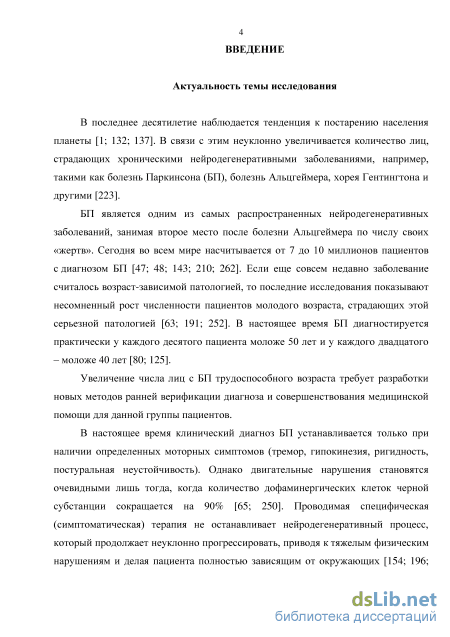 4

ВВЕДЕНИЕ

Актуальность темы исследования

В последнее десятилетие наблюдается тенденция к постарению населения планеты [1; 132; 137]. В связи с этим неуклонно увеличивается количество лиц, страдающих хроническими нейродегенеративными заболеваниями, например, такими как болезнь Паркинсона (БП), болезнь Альцгеймера, хорея Гентингтона и другими [223].

БП является одним из самых распространенных нейродегенеративных заболеваний, занимая второе место после болезни Альцгеймера по числу своих «жертв». Сегодня во всем мире насчитывается от 7 до 10 миллионов пациентов с диагнозом БП [47; 48; 143; 210; 262]. Если еще совсем недавно заболевание считалось возраст-зависимой патологией, то последние исследования показывают несомненный рост численности пациентов молодого возраста, страдающих этой серьезной патологией [63; 191; 252]. В настоящее время БП диагностируется практически у каждого десятого пациента моложе 50 лет и у каждого двадцатого – моложе 40 лет [80; 125].

Увеличение числа лиц с БП трудоспособного возраста требует разработки новых методов ранней верификации диагноза и совершенствования медицинской помощи для данной группы пациентов.

В настоящее время клинический диагноз БП устанавливается только при наличии определенных моторных симптомов (тремор, гипокинезия, ригидность, постуральная неустойчивость). Однако двигательные нарушения становятся очевидными лишь тогда, когда количество дофаминергических клеток черной субстанции сокращается на 90% [65; 250]. Проводимая специфическая (симптоматическая) терапия не останавливает нейродегенеративный процесс, который продолжает неуклонно прогрессировать, приводя к тяжелым физическим нарушениям и делая пациента полностью зависящим от окружающих [154; 196;

dsLib.net
библиотека диссертаций